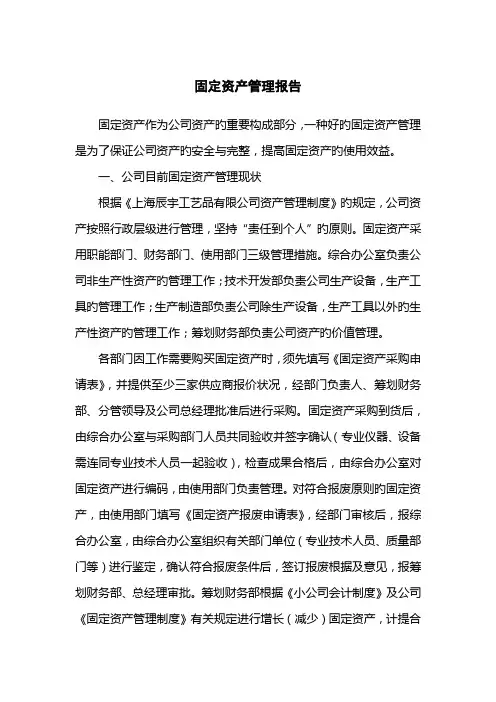 固定资产管理报告

固定资产作为公司资产的重要构成部分，一种好的固定资产管理是为了保证公司资产的安全与完整，提高固定资产的使用效益。

一、公司目前固定资产管理现状

根据《上海辰宇工艺品有限公司资产管理制度》的规定，公司资产按照行政层级进行管理，坚持“责任到个人”的原则。固定资产采用职能部门、财务部门、使用部门三级管理措施。综合办公室负责公司非生产性资产的管理工作；技术开发部负责公司生产设备，生产工具的管理工作；生产制造部负责公司除生产设备，生产工具以外的生产性资产的管理工作；筹划财务部负责公司资产的价值管理。

各部门因工作需要购买固定资产时，须先填写《固定资产采购申请表》，并提供至少三家供应商报价状况，经部门负责人、筹划财务部、分管领导及公司总经理批准后进行采购。固定资产采购到货后，由综合办公室与采购部门人员共同验收并签字确认（专业仪器、设备需连同专业技术人员一起验收），检查成果合格后，由综合办公室对固定资产进行编码，由使用部门负责管理。对符合报废原则的固定资产，由使用部门填写《固定资产报废申请表》，经部门审核后，报综合办公室，由综合办公室组织有关部门单位（专业技术人员、质量部门等）进行鉴定，确认符合报废条件后，签订报废根据及意见，报筹划财务部、总经理审批。筹划财务部根据《小公司会计制度》及公司《固定资产管理制度》有关规定进行增长（减少）固定资产，计提合